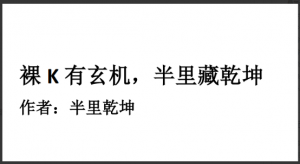 裸 K 有玄机，半里藏乾坤

作者：半里乾坤